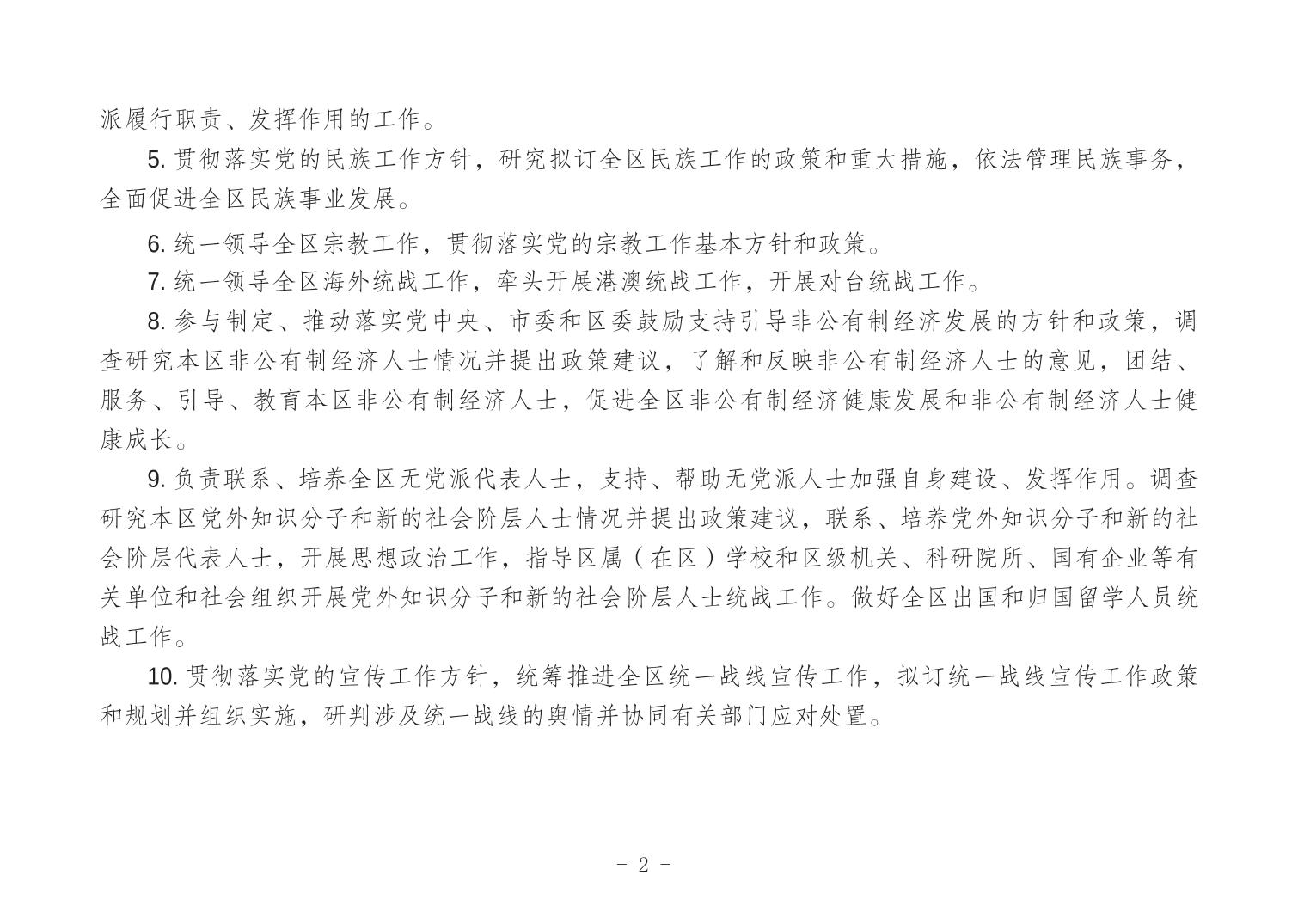 派履行职责、发挥作用的工作。

5. 贯彻落实党的民族工作方针，研究拟订全区民族工作的政策和重大措施，依法管理民族事务，全面促进全区民族事业发展。

6. 统一领导全区宗教工作，贯彻落实党的宗教工作基本方针和政策。

7. 统一领导全区海外统战工作，牵头开展港澳统战工作，开展对台统战工作。

8. 参与制定、推动落实党中央、市委和区委鼓励支持引导非公有制经济发展的方针和政策，调查研究本区非公有制经济人士情况并提出政策建议，了解和反映非公有制经济人士的意见，团结、服务、引导、教育本区非公有制经济人士，促进全区非公有制经济健康发展和非公有制经济人士健康成长。

9. 负责联系、培养全区无党派代表人士，支持、帮助无党派人士加强自身建设、发挥作用。调查研究本区党外知识分子和新的社会阶层人士情况并提出政策建议，联系、培养党外知识分子和新的社会阶层代表人士，开展思想政治工作，指导区属（在区）学校和区级机关、科研院所、国有企业等有关单位和社会组织开展党外知识分子和新的社会阶层人士统战工作。做好全区出国和归国留学人员统战工作。

10. 贯彻落实党的宣传工作方针，统筹推进全区统一战线宣传工作，拟订统一战线宣传工作政策和规划并组织实施，研判涉及统一战线的舆情并协同有关部门应对处置。

- 2 -